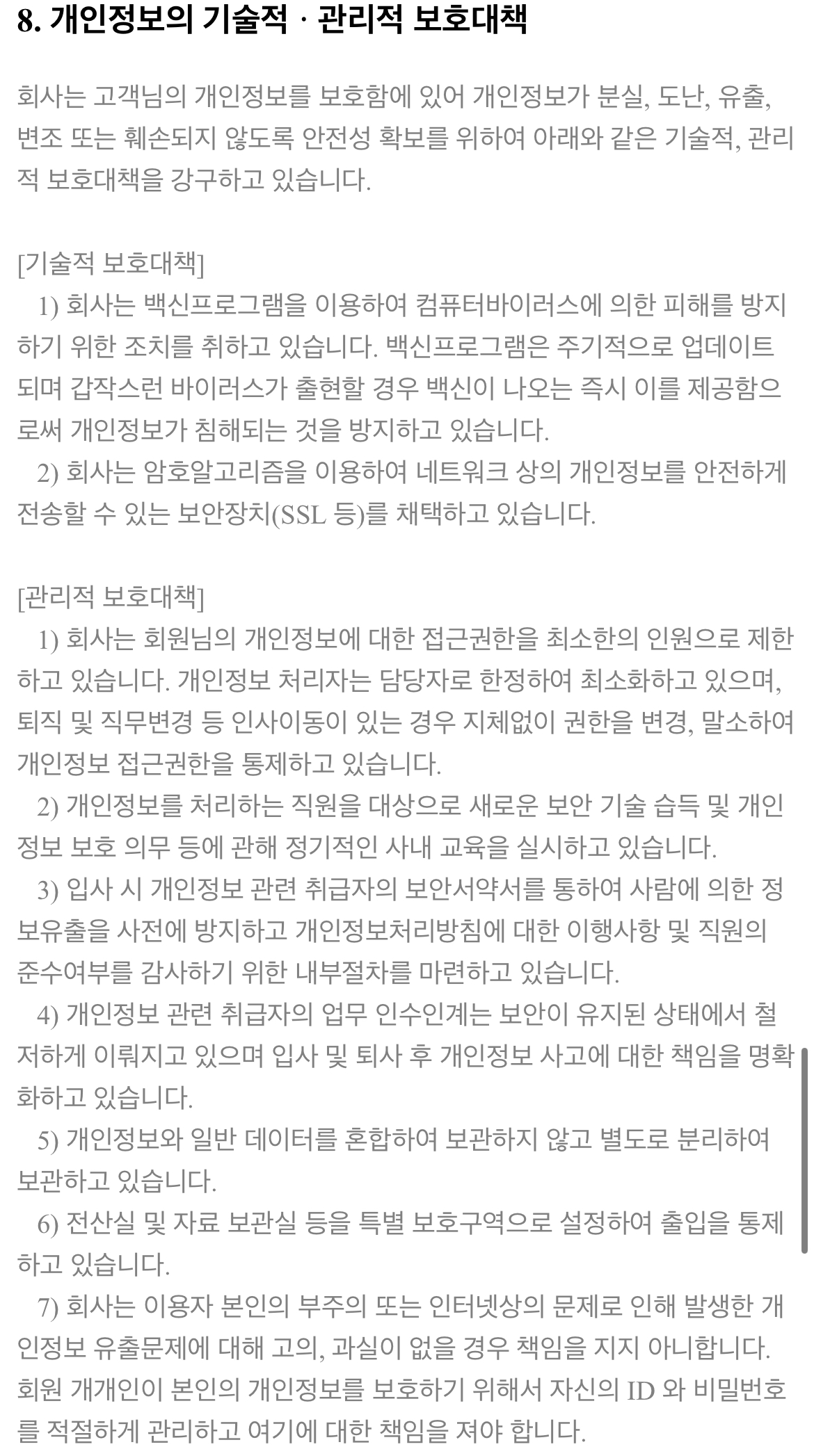 8. 개인정보의 기술적 · 관리적 보호대책

회사는 고객님의 개인정보를 보호함에 있어 개인정보가 분실, 도난, 유출, 변조 또는 훼손되지 않도록 안전성 확보를 위하여 아래와 같은 기술적, 관리적 보호대책을 강구하고 있습니다.

[기술적 보호대책]
1) 회사는 백신프로그램을 이용하여 컴퓨터바이러스에 의한 피해를 방지하기 위한 조치를 취하고 있습니다. 백신프로그램은 주기적으로 업데이트되며 갑작스런 바이러스가 출현할 경우 백신이 나오는 즉시 이를 제공함으로써 개인정보가 침해되는 것을 방지하고 있습니다.
2) 회사는 암호알고리즘을 이용하여 네트워크 상의 개인정보를 안전하게 전송할 수 있는 보안장치(SSL 등)를 채택하고 있습니다.

[관리적 보호대책]
1) 회사는 회원님의 개인정보에 대한 접근권한을 최소한의 인원으로 제한하고 있습니다. 개인정보 처리자는 담당자로 한정하여 최소화하고 있으며, 퇴직 및 직무변경 등 인사이동이 있는 경우 지체없이 권한을 변경, 말소하여 개인정보 접근권한을 통제하고 있습니다.
2) 개인정보를 처리하는 직원을 대상으로 새로운 보안 기술 습득 및 개인정보 보호 의무 등에 관해 정기적인 사내 교육을 실시하고 있습니다.
3) 입사 시 개인정보 관련 취급자의 보안서약서를 통하여 사람에 의한 정보유출을 사전에 방지하고 개인정보처리방침에 대한 이행사항 및 직원의 준수여부를 감사하기 위한 내부절차를 마련하고 있습니다.
4) 개인정보 관련 취급자의 업무 인수인계는 보안이 유지된 상태에서 철저하게 이뤄지고 있으며 입사 및 퇴사 후 개인정보 사고에 대한 책임을 명확화하고 있습니다.
5) 개인정보와 일반 데이터를 혼합하여 보관하지 않고 별도로 분리하여 보관하고 있습니다.
6) 전산실 및 자료 보관실 등을 특별 보호구역으로 설정하여 출입을 통제하고 있습니다.
7) 회사는 이용자 본인의 부주의 또는 인터넷상의 문제로 인해 발생한 개인정보 유출문제에 대해 고의, 과실이 없을 경우 책임을 지지 아니합니다. 회원 개개인이 본인의 개인정보를 보호하기 위해서 자신의 ID 와 비밀번호를 적절하게 관리하고 여기에 대한 책임을 져야 합니다.